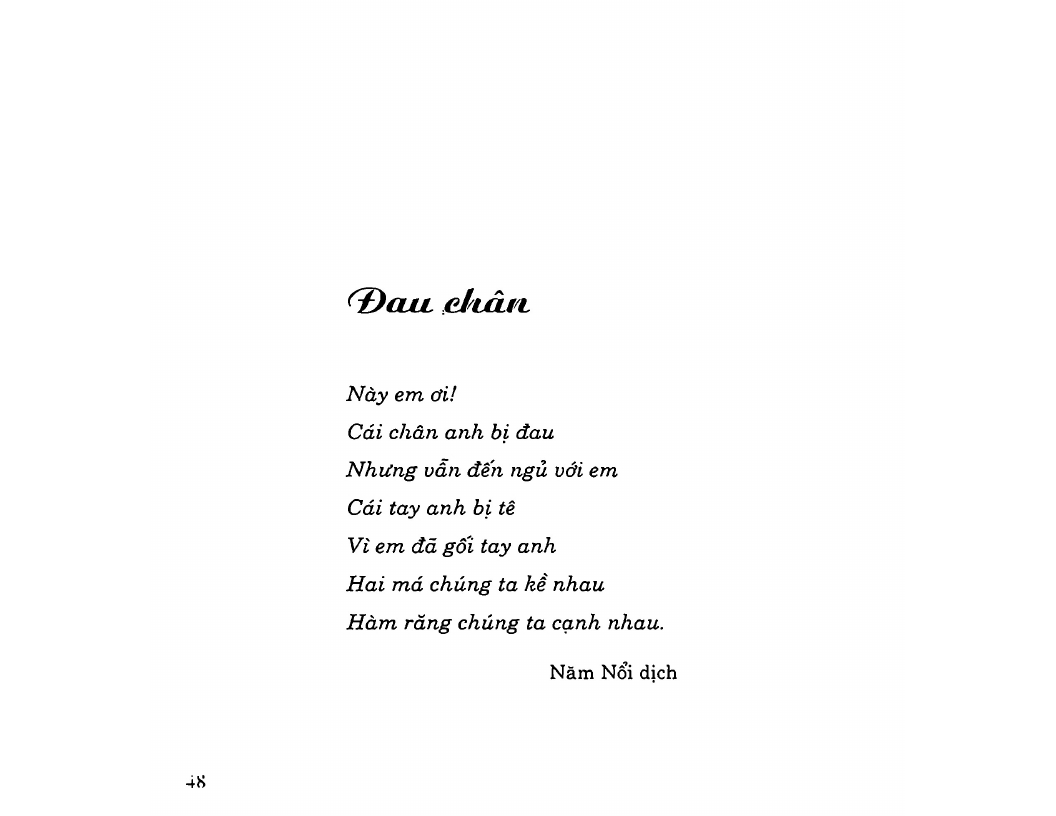 Đau chân

Này em ơi!
Cái chân anh bị đau
Nhưng vẫn đến ngủ với em
Cái tay anh bị tê
Vì em đã gối tay anh
Hai má chúng ta kề nhau
Hàm răng chúng ta cạnh nhau.

Năm Nổi dịch

48